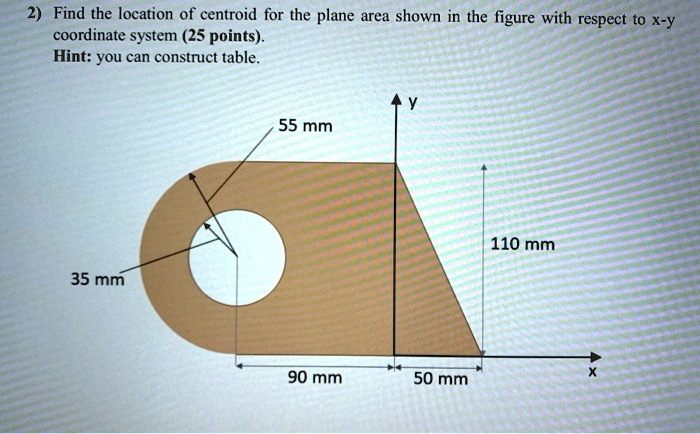 2) Find the location of centroid for the plane area shown in the figure with respect to x-y coordinate system (25 points).
Hint: you can construct table.

y
55 mm
110 mm
35 mm
90 mm
50 mm
x